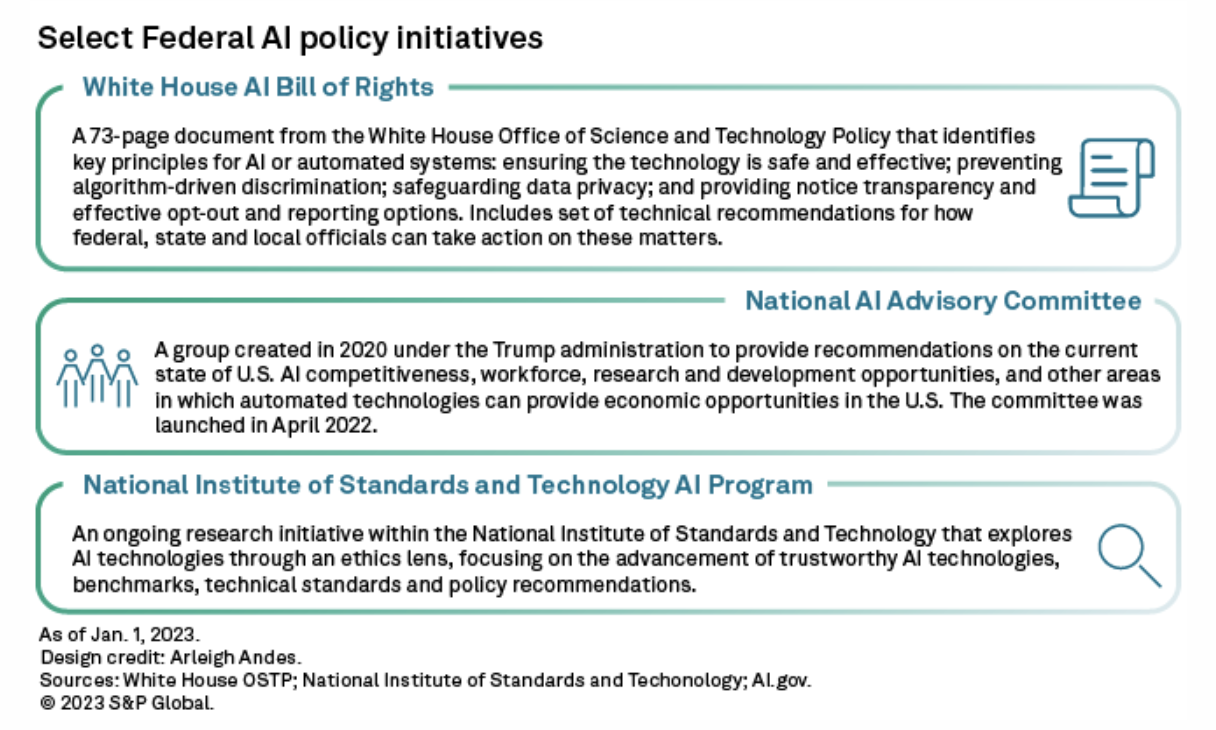 Select Federal AI policy initiatives

White House AI Bill of Rights

A 73-page document from the White House Office of Science and Technology Policy that identifies key principles for AI or automated systems: ensuring the technology is safe and effective; preventing algorithm-driven discrimination; safeguarding data privacy; and providing notice transparency and effective opt-out and reporting options. Includes set of technical recommendations for how federal, state and local officials can take action on these matters.

National AI Advisory Committee

A group created in 2020 under the Trump administration to provide recommendations on the current state of U.S. AI competitiveness, workforce, research and development opportunities, and other areas in which automated technologies can provide economic opportunities in the U.S. The committee was launched in April 2022.

National Institute of Standards and Technology AI Program

An ongoing research initiative within the National Institute of Standards and Technology that explores AI technologies through an ethics lens, focusing on the advancement of trustworthy AI technologies, benchmarks, technical standards and policy recommendations.

As of Jan. 1, 2023.
Design credit: Arleigh Andes.
Sources: White House OSTP; National Institute of Standards and Techonology; AI.gov.
© 2023 S&P Global.